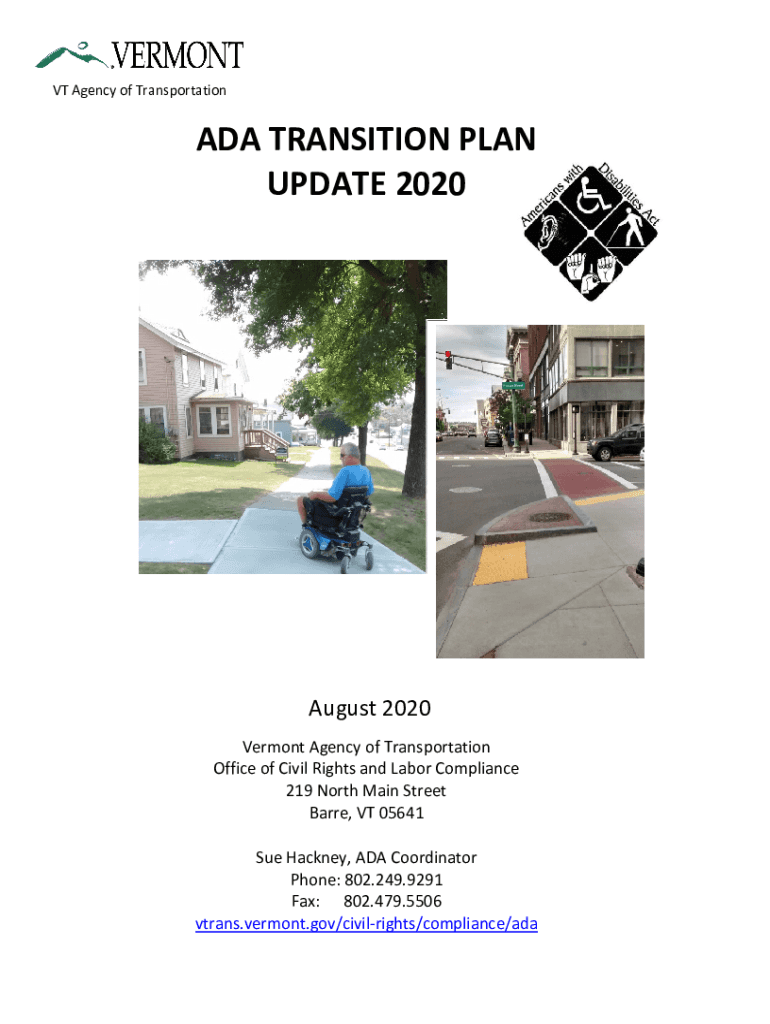 VERMONT

VT Agency of Transportation

ADA TRANSITION PLAN
UPDATE 2020

Americans with Disabilities Act

August 2020

Vermont Agency of Transportation
Office of Civil Rights and Labor Compliance
219 North Main Street
Barre, VT 05641

Sue Hackney, ADA Coordinator
Phone: 802.249.9291
Fax: 802.479.5506
vtrans.vermont.gov/civil-rights/compliance/ada